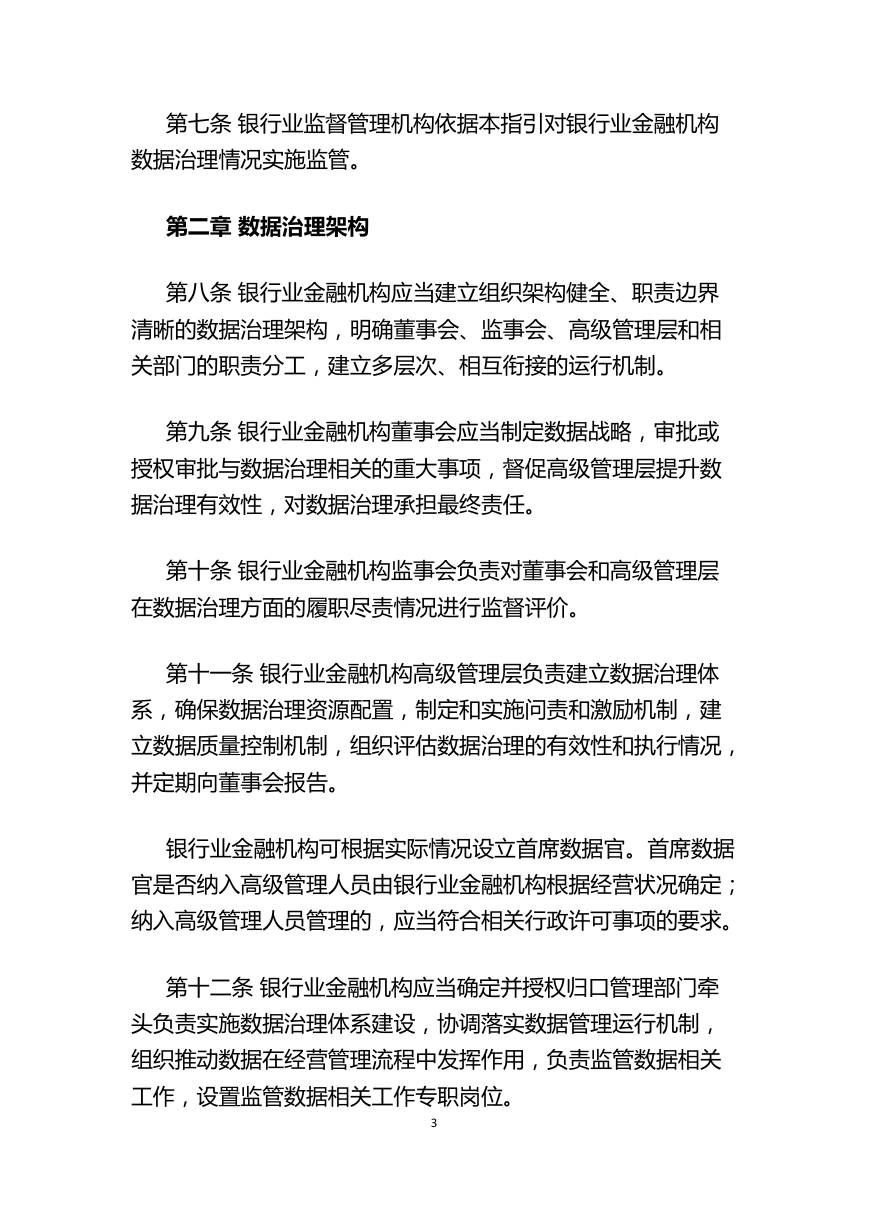 第七条 银行业监督管理机构依据本指引对银行业金融机构数据治理情况实施监管。

第二章 数据治理架构

第八条 银行业金融机构应当建立组织架构健全、职责边界清晰的数据治理架构，明确董事会、监事会、高级管理层和相关部门的职责分工，建立多层次、相互衔接的运行机制。

第九条 银行业金融机构董事会应当制定数据战略，审批或授权审批与数据治理相关的重大事项，督促高级管理层提升数据治理有效性，对数据治理承担最终责任。

第十条 银行业金融机构监事会负责对董事会和高级管理层在数据治理方面的履职尽责情况进行监督评价。

第十一条 银行业金融机构高级管理层负责建立数据治理体系，确保数据治理资源配置，制定和实施问责和激励机制，建立数据质量控制机制，组织评估数据治理的有效性和执行情况，并定期向董事会报告。

银行业金融机构可根据实际情况设立首席数据官。首席数据官是否纳入高级管理人员由银行业金融机构根据经营状况确定；纳入高级管理人员管理的，应当符合相关行政许可事项的要求。

第十二条 银行业金融机构应当确定并授权归口管理部门牵头负责实施数据治理体系建设，协调落实数据管理运行机制，组织推动数据在经营管理流程中发挥作用，负责监管数据相关工作，设置监管数据相关工作专职岗位。

3